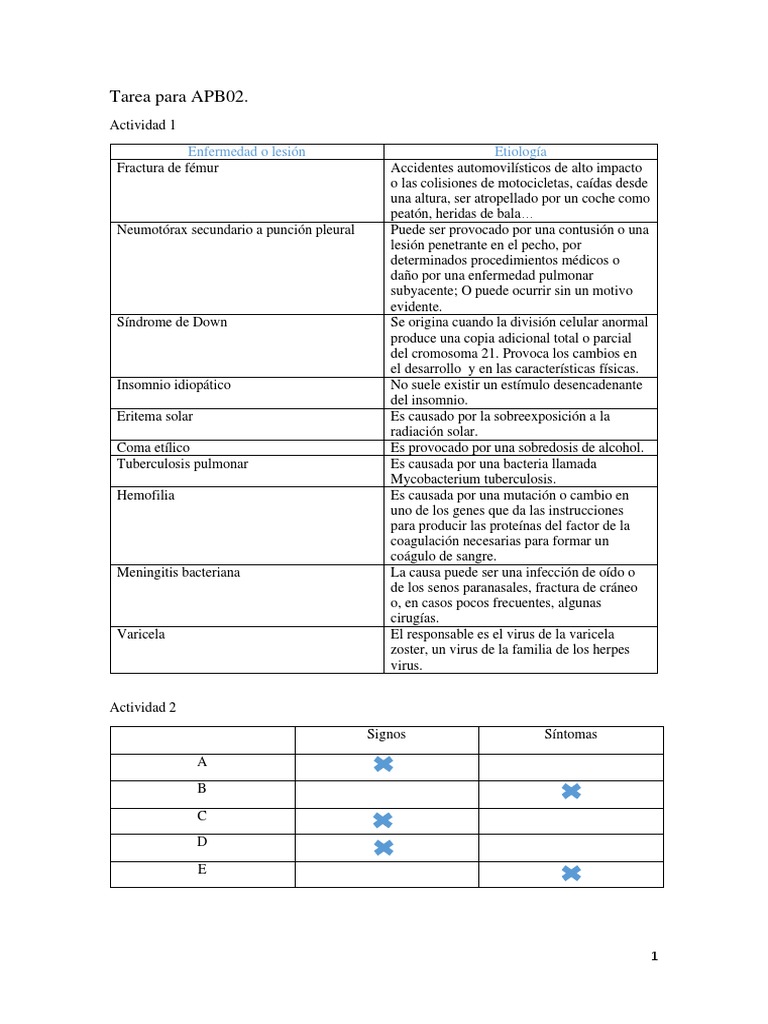 Tarea para APB02.

Actividad 1

| Enfermedad o lesión | Etiología |
|---|---|
| Fractura de fémur | Accidentes automovilísticos de alto impacto o las colisiones de motocicletas, caídas desde una altura, ser atropellado por un coche como peatón, heridas de bala… |
| Neumotórax secundario a punción pleural | Puede ser provocado por una contusión o una lesión penetrante en el pecho, por determinados procedimientos médicos o daño por una enfermedad pulmonar subyacente; O puede ocurrir sin un motivo evidente. |
| Síndrome de Down | Se origina cuando la división celular anormal produce una copia adicional total o parcial del cromosoma 21. Provoca los cambios en el desarrollo y en las características físicas. |
| Insomnio idiopático | No suele existir un estímulo desencadenante del insomnio. |
| Eritema solar | Es causado por la sobreexposición a la radiación solar. |
| Coma etílico | Es provocado por una sobredosis de alcohol. |
| Tuberculosis pulmonar | Es causada por una bacteria llamada Mycobacterium tuberculosis. |
| Hemofilia | Es causada por una mutación o cambio en uno de los genes que da las instrucciones para producir las proteínas del factor de la coagulación necesarias para formar un coágulo de sangre. |
| Meningitis bacteriana | La causa puede ser una infección de oído o de los senos paranasales, fractura de cráneo o, en casos pocos frecuentes, algunas cirugías. |
| Varicela | El responsable es el virus de la varicela zoster, un virus de la familia de los herpes virus. |

Actividad 2

| | Signos | Síntomas |
|---|---|---|
| A | ✖ | |
| B | | ✖ |
| C | ✖ | |
| D | ✖ | |
| E | | ✖ |

1